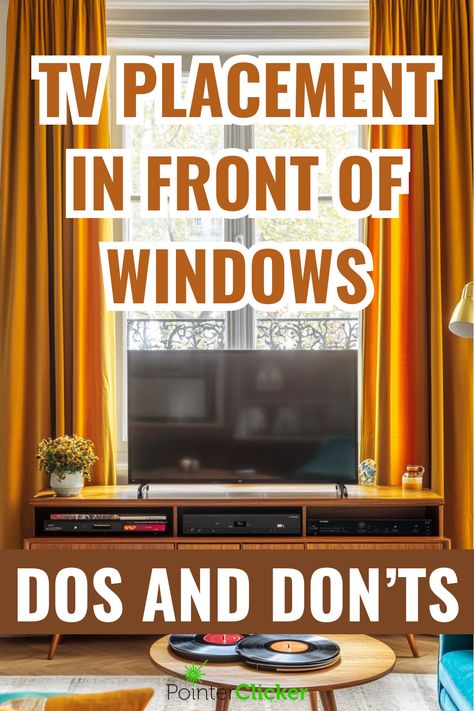 TV PLACEMENT IN FRONT OF WINDOWS

DOS AND DON'TS

PointerClicker